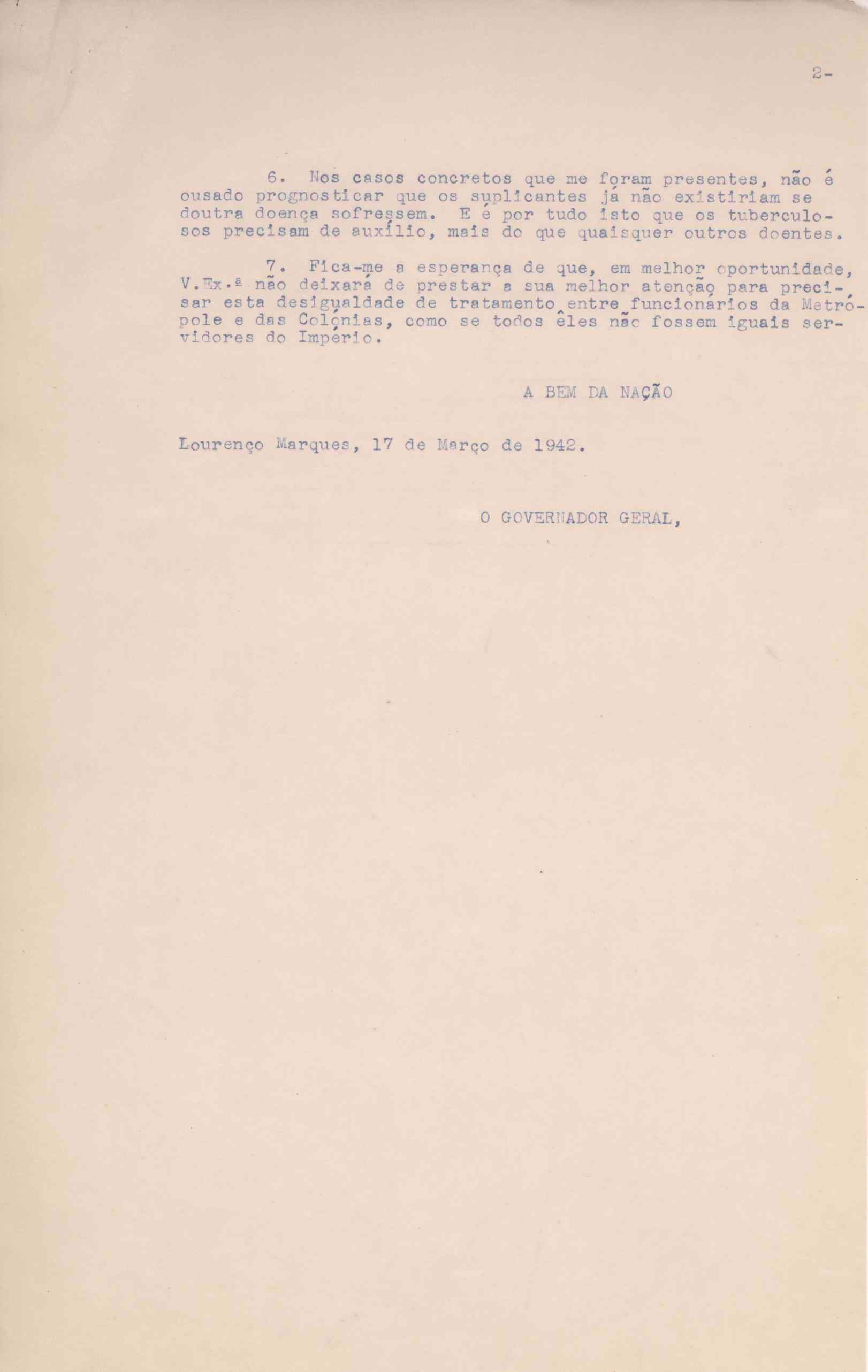 2-

6. Nos casos concretos que me foram presentes, não é ousado prognosticar que os suplicantes já não existiriam se doutra doença sofressem. E é por tudo isto que os tuberculosos precisam de auxílio, mais do que quaisquer outros doentes.

7. Fica-me a esperança de que, em melhor oportunidade, V.Ex.ª não deixará de prestar a sua melhor atenção para precisar esta desigualdade de tratamento entre funcionários da Metrópole e das Colónias, como se todos êles não fossem iguais servidores do Império.

A BEM DA NAÇÃO

Lourenço Marques, 17 de Março de 1942.

O GOVERNADOR GERAL,